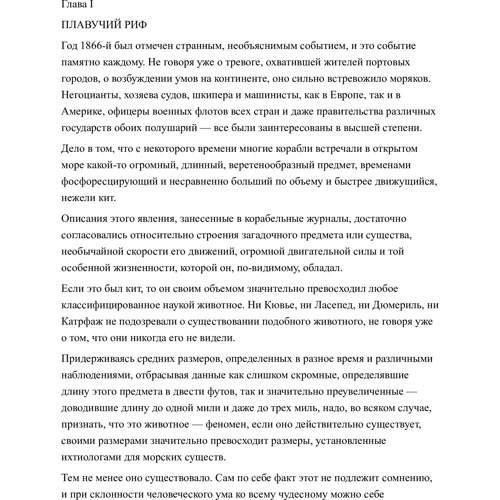 Глава I

ПЛАВУЧИЙ РИФ

Год 1866-й был отмечен странным, необъяснимым событием, и это событие памятно каждому. Не говоря уже о тревоге, охватившей жителей портовых городов, о возбуждении умов на континенте, оно сильно встревожило моряков. Негоцианты, хозяева судов, шкипера и машинисты, как в Европе, так и в Америке, офицеры военных флотов всех стран и даже правительства различных государств обоих полушарий — все были заинтересованы в высшей степени.

Дело в том, что с некоторого времени многие корабли встречали в открытом море какой-то огромный, длинный, веретенообразный предмет, временами фосфоресцирующий и несравненно больший по объему и быстрее движущийся, нежели кит.

Описания этого явления, занесенные в корабельные журналы, достаточно согласовались относительно строения загадочного предмета или существа, необычайной скорости его движений, огромной двигательной силы и той особенной жизненности, которой он, по-видимому, обладал.

Если это был кит, то он своим объемом значительно превосходил любое классифицированное наукой животное. Ни Кювье, ни Ласепед, ни Дюмериль, ни Катрфаж не подозревали о существовании подобного животного, не говоря уже о том, что они никогда его не видели.

Придерживаясь средних размеров, определенных в разное время и различными наблюдениями, отбрасывая данные как слишком скромные, определявшие длину этого предмета в двести футов, так и значительно преувеличенные — доводившие длину до одной мили и даже до трех миль, надо, во всяком случае, признать, что это животное — феномен, если оно действительно существует, своими размерами значительно превосходит размеры, установленные ихтиологами для морских существ.

Тем не менее оно существовало. Сам по себе факт этот не подлежит сомнению, и при склонности человеческого ума ко всему чудесному можно себе